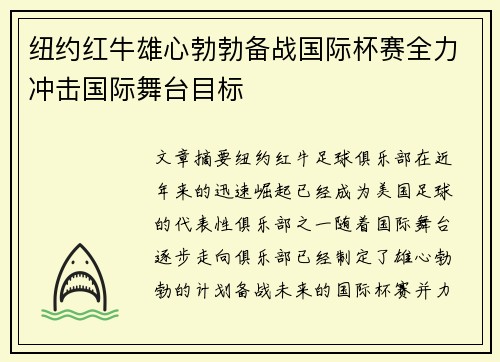 纽约红牛雄心勃勃备战国际杯赛全力冲击国际舞台目标

文章摘要纽约红牛足球俱乐部在近年来的迅速崛起已经成为美国足球的代表性俱乐部之一随着国际舞台逐步走向俱乐部已经制定了雄心勃勃的计划备战未来的国际杯赛并力